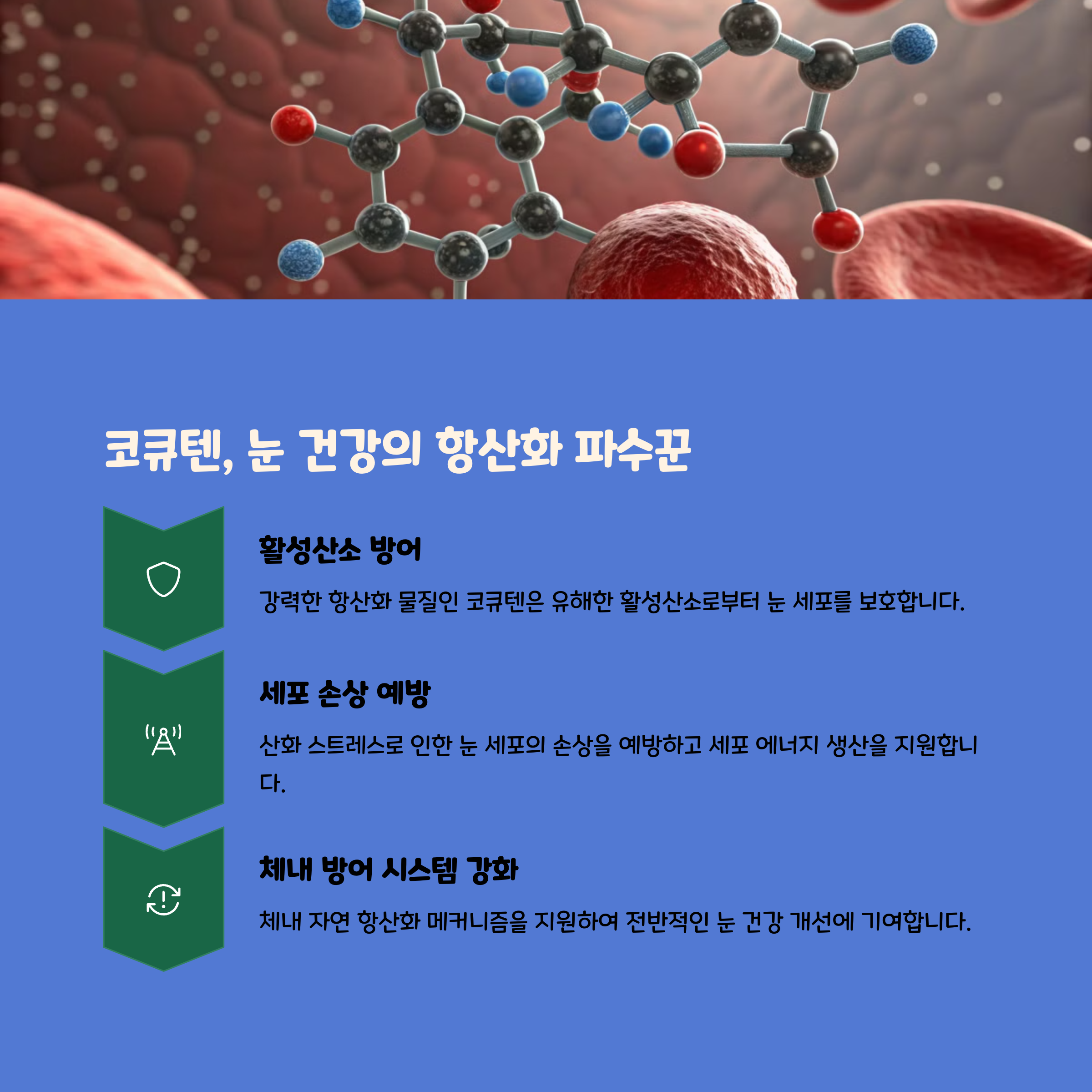 코큐텐, 눈 건강의 항산화 파수꾼

활성산소 방어

강력한 항산화 물질인 코큐텐은 유해한 활성산소로부터 눈 세포를 보호합니다.

세포 손상 예방

산화 스트레스로 인한 눈 세포의 손상을 예방하고 세포 에너지 생산을 지원합니다.

체내 방어 시스템 강화

체내 자연 항산화 메커니즘을 지원하여 전반적인 눈 건강 개선에 기여합니다.